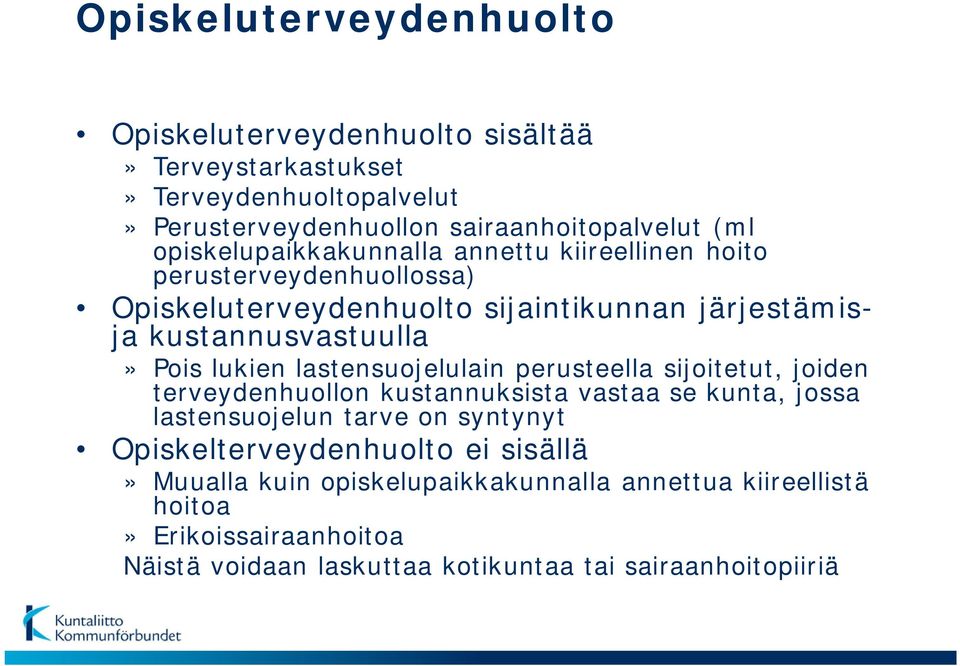 Opiskeluterveydenhuolto

• Opiskeluterveydenhuolto sisältää
» Terveystarkastukset
» Terveydenhuoltopalvelut
» Perusterveydenhuollon sairaanhoitopalvelut (ml opiskelupaikkakunnalla annettu kiireellinen hoito perusterveydenhuollossa)

• Opiskeluterveydenhuolto sijaintikunnan järjestämis- ja kustannusvastuulla
» Pois lukien lastensuojelulain perusteella sijoitetut, joiden terveydenhuollon kustannuksista vastaa se kunta, jossa lastensuojelun tarve on syntynyt

• Opiskelterveydenhuolto ei sisällä
» Muualla kuin opiskelupaikkakunnalla annettua kiireellistä hoitoa
» Erikoissairaanhoitoa
Näistä voidaan laskuttaa kotikuntaa tai sairaanhoitopiiriä

Kuntaliitto
Kommunförbundet